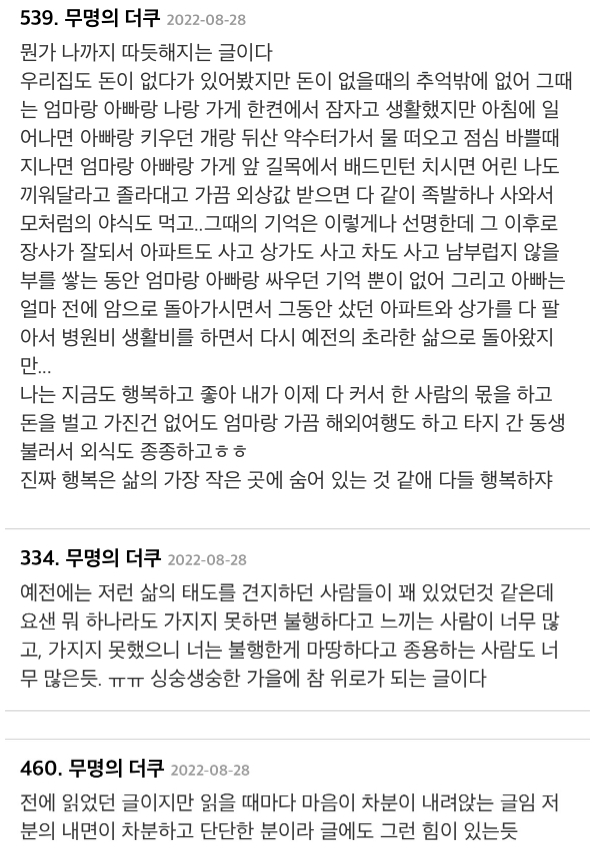 539. 무명의 더쿠 2022-08-28

뭔가 나까지 따듯해지는 글이다
우리집도 돈이 없다가 있어봤지만 돈이 없을때의 추억밖에 없어 그때는 엄마랑 아빠랑 나랑 가게 한켠에서 잠자고 생활했지만 아침에 일어나면 아빠랑 키우던 개랑 뒤산 약수터가서 물 떠오고 점심 바쁠때 지나면 엄마랑 아빠랑 가게 앞 길목에서 배드민턴 치시면 어린 나도 끼워달라고 졸라대고 가끔 외상값 받으면 다 같이 족발하나 사와서 모처럼의 야식도 먹고..그때의 기억은 이렇게나 선명한데 그 이후로 장사가 잘되서 아파트도 사고 상가도 사고 차도 사고 남부럽지 않을 부를 쌓는 동안 엄마랑 아빠랑 싸우던 기억 뿐이 없어 그리고 아빠는 얼마 전에 암으로 돌아가시면서 그동안 샀던 아파트와 상가를 다 팔아서 병원비 생활비를 하면서 다시 예전의 초라한 삶으로 돌아왔지만...
나는 지금도 행복하고 좋아 내가 이제 다 커서 한 사람의 몫을 하고 돈을 벌고 가진건 없어도 엄마랑 가끔 해외여행도 하고 타지 간 동생 불러서 외식도 종종하고ㅎㅎ
진짜 행복은 삶의 가장 작은 곳에 숨어 있는 것 같애 다들 행복하쟈

334. 무명의 더쿠 2022-08-28

예전에는 저런 삶의 태도를 견지하던 사람들이 꽤 있었던것 같은데 요샌 뭐 하나라도 가지지 못하면 불행하다고 느끼는 사람이 너무 많고, 가지지 못했으니 너는 불행한게 마땅하다고 종용하는 사람도 너무 많은듯. ㅠㅠ 싱숭생숭한 가을에 참 위로가 되는 글이다

460. 무명의 더쿠 2022-08-28

전에 읽었던 글이지만 읽을 때마다 마음이 차분이 내려앉는 글임 저분의 내면이 차분하고 단단한 분이라 글에도 그런 힘이 있는듯